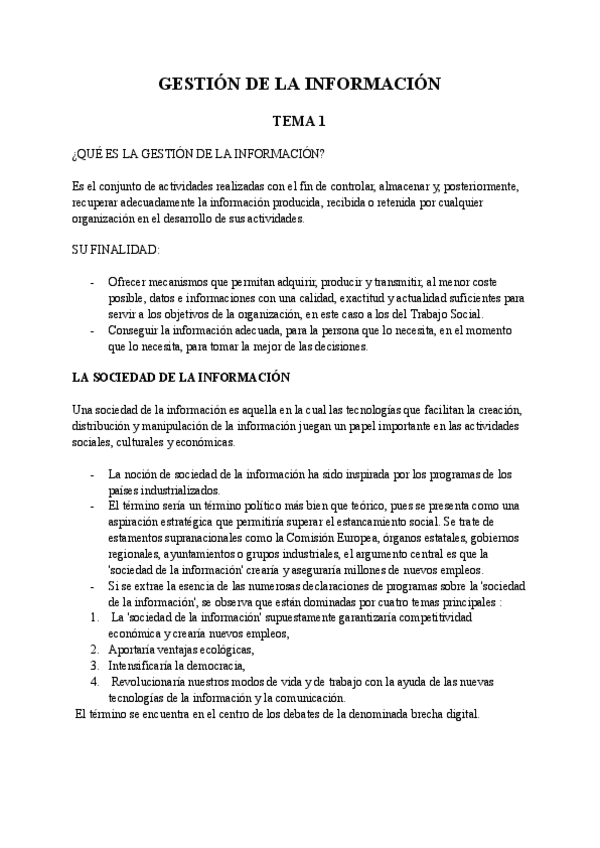 GESTIÓN DE LA INFORMACIÓN

TEMA 1

¿QUÉ ES LA GESTIÓN DE LA INFORMACIÓN?

Es el conjunto de actividades realizadas con el fin de controlar, almacenar y, posteriormente, recuperar adecuadamente la información producida, recibida o retenida por cualquier organización en el desarrollo de sus actividades.

SU FINALIDAD:

- Ofrecer mecanismos que permitan adquirir, producir y transmitir, al menor coste posible, datos e informaciones con una calidad, exactitud y actualidad suficientes para servir a los objetivos de la organización, en este caso a los del Trabajo Social.
- Conseguir la información adecuada, para la persona que lo necesita, en el momento que lo necesita, para tomar la mejor de las decisiones.

LA SOCIEDAD DE LA INFORMACIÓN

Una sociedad de la información es aquella en la cual las tecnologías que facilitan la creación, distribución y manipulación de la información juegan un papel importante en las actividades sociales, culturales y económicas.

- La noción de sociedad de la información ha sido inspirada por los programas de los países industrializados.
- El término sería un término político más bien que teórico, pues se presenta como una aspiración estratégica que permitiría superar el estancamiento social. Se trate de estamentos supranacionales como la Comisión Europea, órganos estatales, gobiernos regionales, ayuntamientos o grupos industriales, el argumento central es que la 'sociedad de la información' crearía y aseguraría millones de nuevos empleos.
- Si se extrae la esencia de las numerosas declaraciones de programas sobre la 'sociedad de la información', se observa que están dominadas por cuatro temas principales :
1. La 'sociedad de la información' supuestamente garantizaría competitividad económica y crearía nuevos empleos,
2. Aportaría ventajas ecológicas,
3. Intensificaría la democracia,
4. Revolucionaría nuestros modos de vida y de trabajo con la ayuda de las nuevas tecnologías de la información y la comunicación.

El término se encuentra en el centro de los debates de la denominada brecha digital.